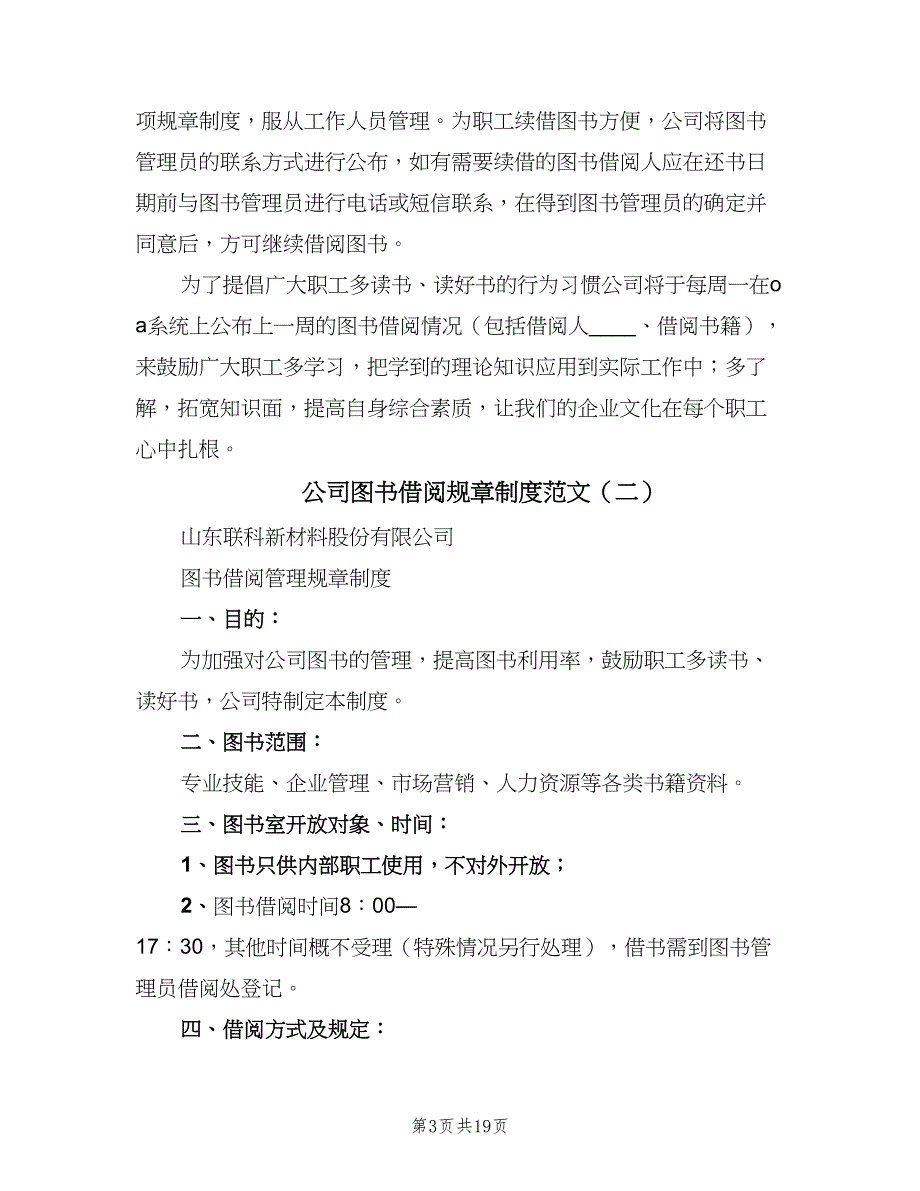 项规章制度，服从工作人员管理。为职工续借图书方便，公司将图书管理员的联系方式进行公布，如有需要续借的图书借阅人应在还书日期前与图书管理员进行电话或短信联系，在得到图书管理员的确定并同意后，方可继续借阅图书。

为了提倡广大职工多读书、读好书的行为习惯公司将于每周一在oa系统上公布上一周的图书借阅情况（包括借阅人____、借阅书籍），来鼓励广大职工多学习，把学到的理论知识应用到实际工作中；多了解，拓宽知识面，提高自身综合素质，让我们的企业文化在每个职工心中扎根。

公司图书借阅规章制度范文（二）

山东联科新材料股份有限公司

图书借阅管理规章制度

一、目的：

为加强对公司图书的管理，提高图书利用率，鼓励职工多读书、读好书，公司特制定本制度。

二、图书范围：

专业技能、企业管理、市场营销、人力资源等各类书籍资料。

三、图书室开放对象、时间：

1、图书只供内部职工使用，不对外开放；

2、图书借阅时间8：00—17：30，其他时间概不受理（特殊情况另行处理），借书需到图书管理员借阅处登记。

四、借阅方式及规定：

第3页 共19页